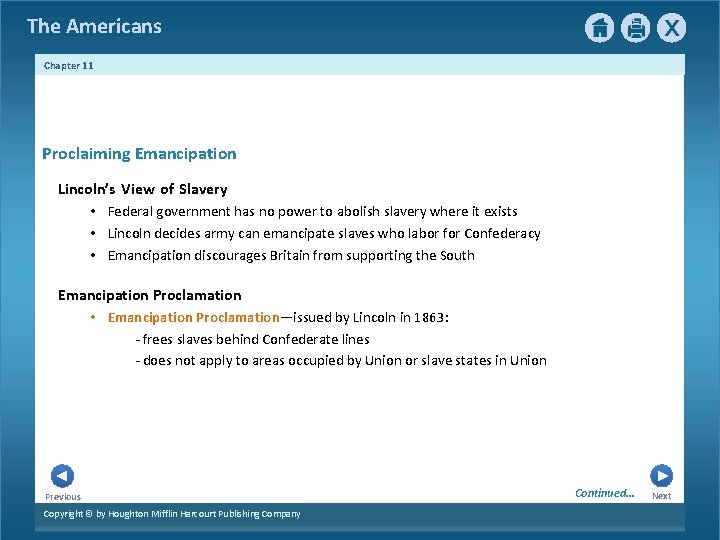 The Americans

X

Chapter 11

Proclaiming Emancipation

Lincoln's View of Slavery

• Federal government has no power to abolish slavery where it exists
• Lincoln decides army can emancipate slaves who labor for Confederacy
• Emancipation discourages Britain from supporting the South

Emancipation Proclamation

• Emancipation Proclamation—issued by Lincoln in 1863:
- frees slaves behind Confederate lines
- does not apply to areas occupied by Union or slave states in Union

Previous

Continued...

Next

Copyright © by Houghton Mifflin Harcourt Publishing Company